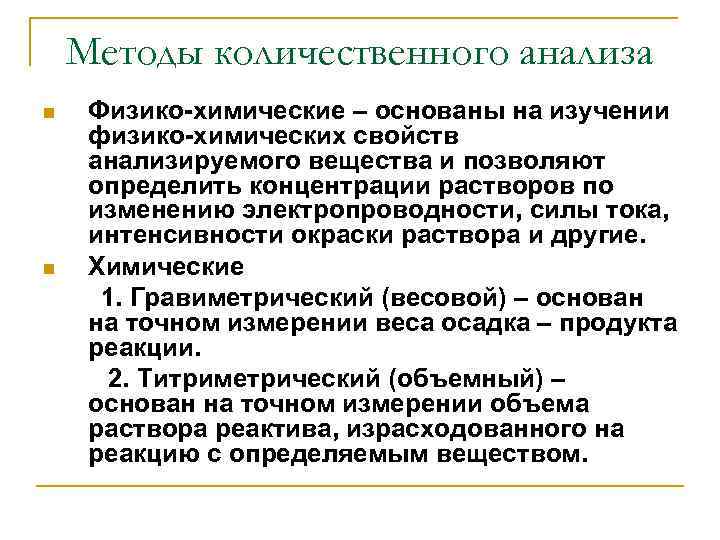 Методы количественного анализа

Физико-химические – основаны на изучении физико-химических свойств анализируемого вещества и позволяют определить концентрации растворов по изменению электропроводности, силы тока, интенсивности окраски раствора и другие.

Химические

1. Гравиметрический (весовой) – основан на точном измерении веса осадка – продукта реакции.

2. Титриметрический (объемный) – основан на точном измерении объема раствора реактива, израсходованного на реакцию с определяемым веществом.